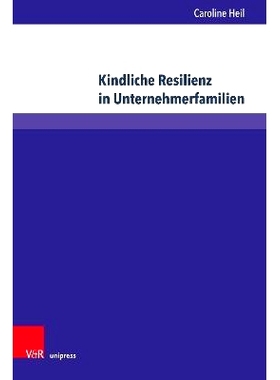 Caroline Heil

Kindliche Resilienz in Unternehmerfamilien

V&R unipress